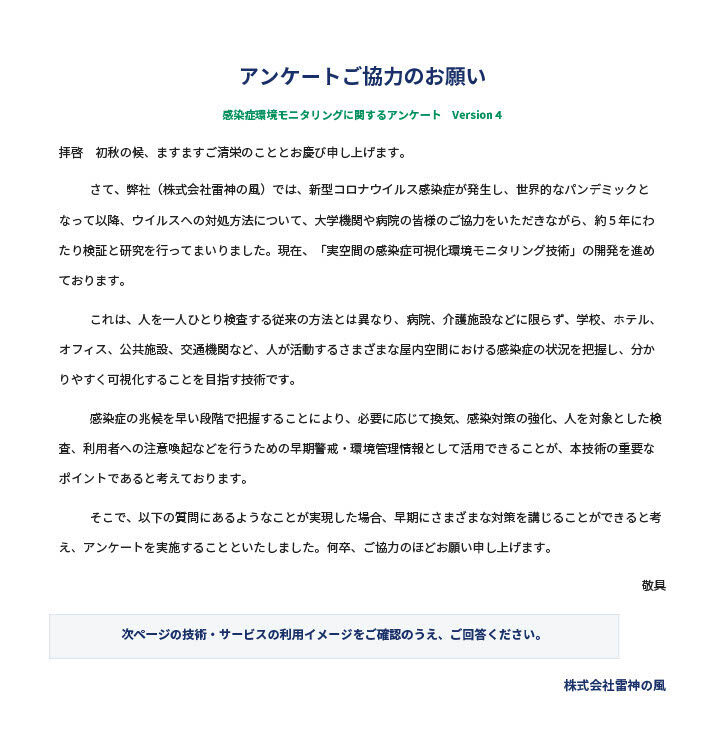 アンケートご協力のお願い

感染症環境モニタリングに関するアンケート Version 4

拝啓 初秋の候、ますますご清栄のこととお慶び申し上げます。

さて、弊社（株式会社雷神の風）では、新型コロナウイルス感染症が発生し、世界的なパンデミックとなって以降、ウイルスへの対処方法について、大学機関や病院の皆様のご協力をいただきながら、約5年にわたり検証と研究を行ってまいりました。現在、「実空間の感染症可視化環境モニタリング技術」の開発を進めております。

これは、人を一人ひとり検査する従来の方法とは異なり、病院、介護施設などに限らず、学校、ホテル、オフィス、公共施設、交通機関など、人が活動するさまざまな屋内空間における感染症の状況を把握し、分かりやすく可視化することを目指す技術です。

感染症の兆候を早い段階で把握することにより、必要に応じて換気、感染対策の強化、人を対象とした検査、利用者への注意喚起などを行うための早期警戒・環境管理情報として活用できることが、本技術の重要なポイントであると考えております。

そこで、以下の質問にあるようなことが実現した場合、早期にさまざまな対策を講じることができると考え、アンケートを実施することといたしました。何卒、ご協力のほどお願い申し上げます。

敬具

次ページの技術・サービスの利用イメージをご確認のうえ、ご回答ください。

株式会社雷神の風